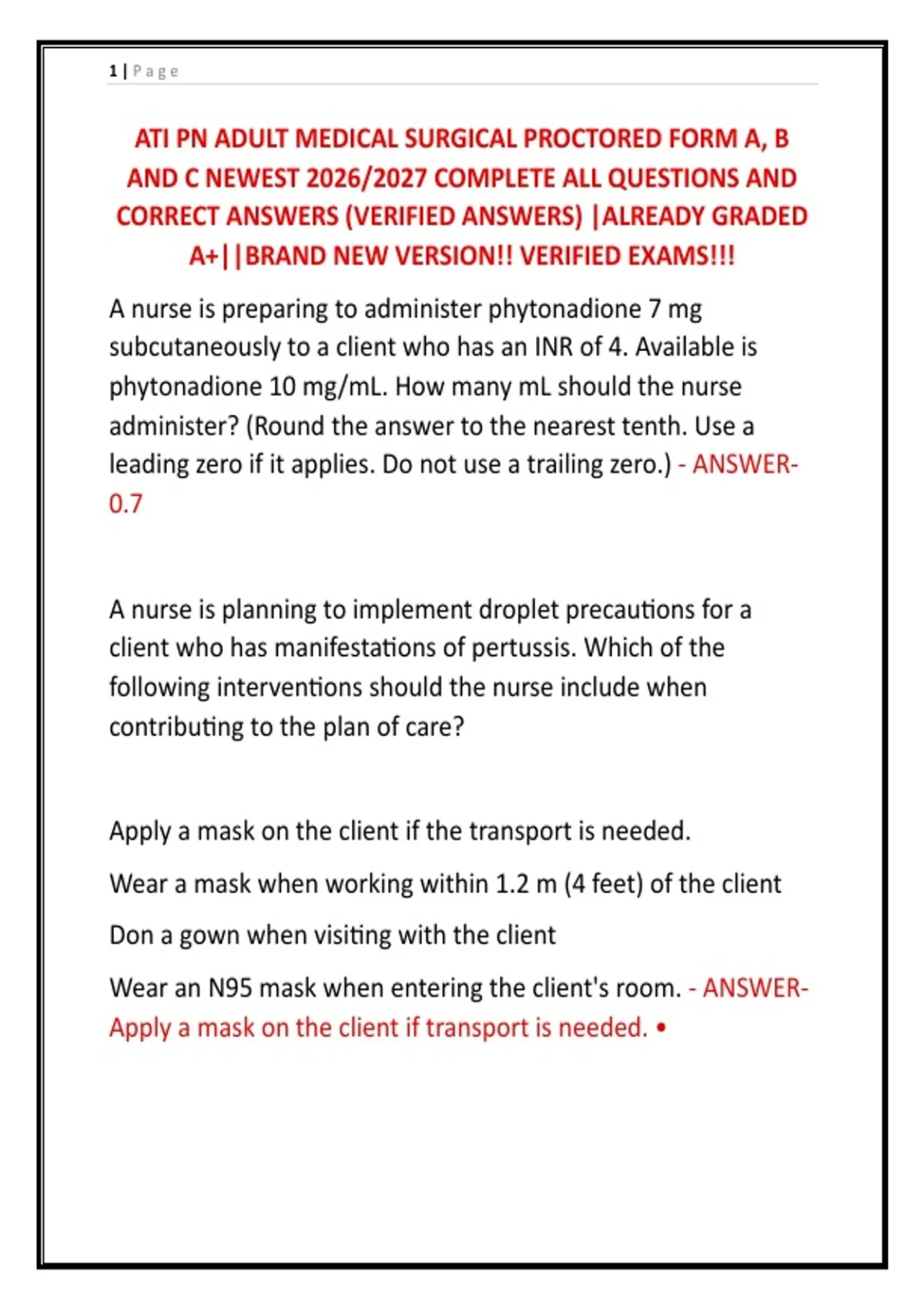 1 | Page

ATI PN ADULT MEDICAL SURGICAL PROCTORED FORM A, B AND C NEWEST 2026/2027 COMPLETE ALL QUESTIONS AND CORRECT ANSWERS (VERIFIED ANSWERS) |ALREADY GRADED A+||BRAND NEW VERSION!! VERIFIED EXAMS!!!

A nurse is preparing to administer phytonadione 7 mg subcutaneously to a client who has an INR of 4. Available is phytonadione 10 mg/mL. How many mL should the nurse administer? (Round the answer to the nearest tenth. Use a leading zero if it applies. Do not use a trailing zero.) - ANSWER- 0.7

A nurse is planning to implement droplet precautions for a client who has manifestations of pertussis. Which of the following interventions should the nurse include when contributing to the plan of care?

Apply a mask on the client if the transport is needed.

Wear a mask when working within 1.2 m (4 feet) of the client

Don a gown when visiting with the client

Wear an N95 mask when entering the client's room. - ANSWER- Apply a mask on the client if transport is needed. •